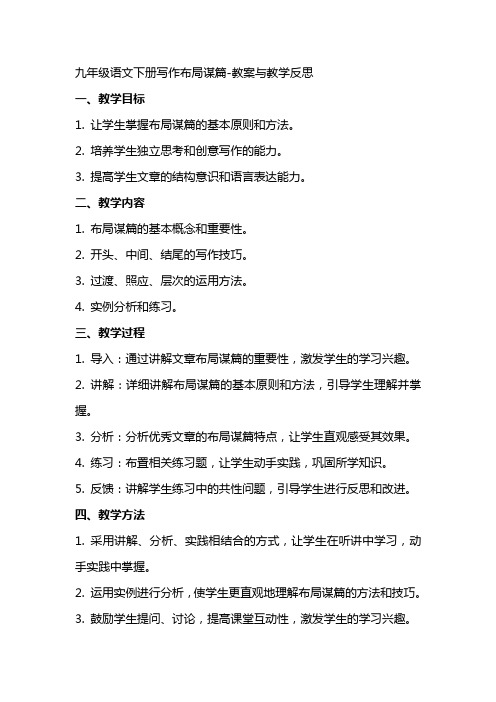 九年级语文下册写作布局谋篇-教案与教学反思

一、教学目标

1. 让学生掌握布局谋篇的基本原则和方法。

2. 培养学生独立思考和创意写作的能力。

3. 提高学生文章的结构意识和语言表达能力。

二、教学内容

1. 布局谋篇的基本概念和重要性。

2. 开头、中间、结尾的写作技巧。

3. 过渡、照应、层次的运用方法。

4. 实例分析和练习。

三、教学过程

1. 导入：通过讲解文章布局谋篇的重要性，激发学生的学习兴趣。

2. 讲解：详细讲解布局谋篇的基本原则和方法，引导学生理解并掌握。

3. 分析：分析优秀文章的布局谋篇特点，让学生直观感受其效果。

4. 练习：布置相关练习题，让学生动手实践，巩固所学知识。

5. 反馈：讲解学生练习中的共性问题，引导学生进行反思和改进。

四、教学方法

1. 采用讲解、分析、实践相结合的方式，让学生在听讲中学习，动手实践中掌握。

2. 运用实例进行分析，使学生更直观地理解布局谋篇的方法和技巧。

3. 鼓励学生提问、讨论，提高课堂互动性，激发学生的学习兴趣。